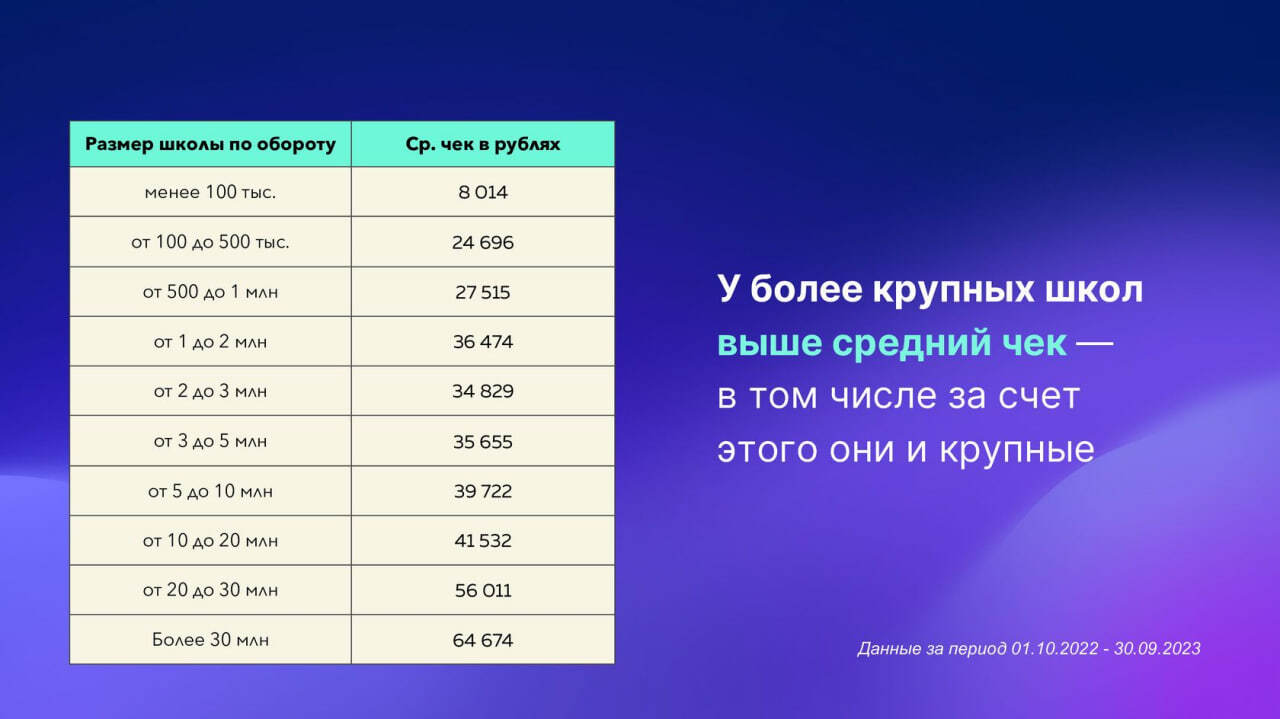 | Размер школы по обороту | Ср. чек в рублях |
|---|---|
| менее 100 тыс. | 8 014 |
| от 100 до 500 тыс. | 24 696 |
| от 500 до 1 млн | 27 515 |
| от 1 до 2 млн | 36 474 |
| от 2 до 3 млн | 34 829 |
| от 3 до 5 млн | 35 655 |
| от 5 до 10 млн | 39 722 |
| от 10 до 20 млн | 41 532 |
| от 20 до 30 млн | 56 011 |
| Более 30 млн | 64 674 |

У более крупных школ выше средний чек — в том числе за счет этого они и крупные

Данные за период 01.10.2022 - 30.09.2023